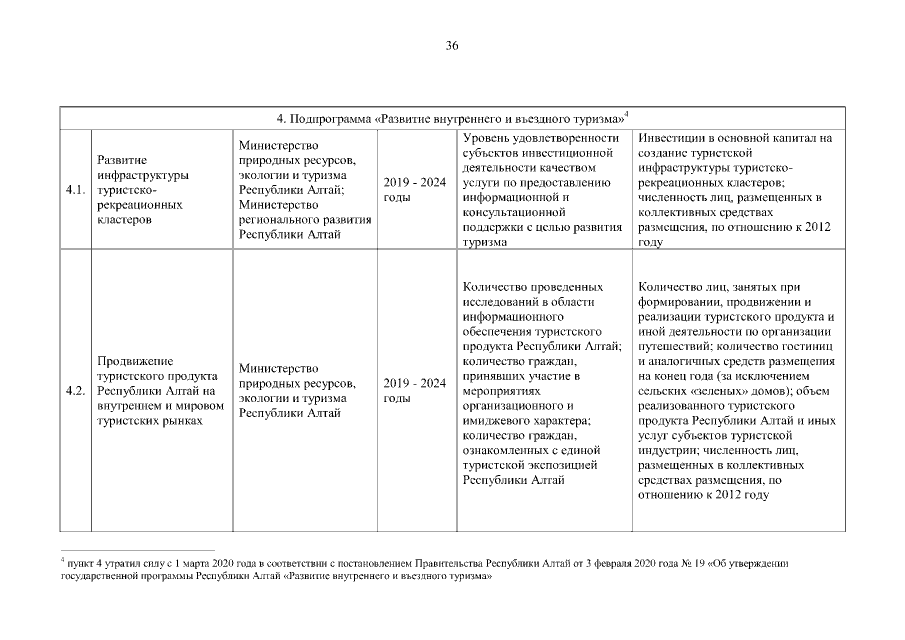 36

| 4. Подпрограмма «Развитие внутреннего и въездного туризма»$^4$ | | | | | |
|---|---|---|---|---|---|
| 4.1. | Развитие инфраструктуры туристско-рекреационных кластеров | Министерство природных ресурсов, экологии и туризма Республики Алтай; Министерство регионального развития Республики Алтай | 2019 - 2024 годы | Уровень удовлетворенности субъектов инвестиционной деятельности качеством услуги по предоставлению информационной и консультационной поддержки с целью развития туризма | Инвестиции в основной капитал на создание туристской инфраструктуры туристско-рекреационных кластеров; численность лиц, размещенных в коллективных средствах размещения, по отношению к 2012 году |
| 4.2. | Продвижение туристского продукта Республики Алтай на внутреннем и мировом туристских рынках | Министерство природных ресурсов, экологии и туризма Республики Алтай | 2019 - 2024 годы | Количество проведенных исследований в области информационного обеспечения туристского продукта Республики Алтай; количество граждан, принявших участие в мероприятиях организационного и имиджевого характера; количество граждан, ознакомленных с единой туристской экспозицией Республики Алтай | Количество лиц, занятых при формировании, продвижении и реализации туристского продукта и иной деятельности по организации путешествий; количество гостиниц и аналогичных средств размещения на конец года (за исключением сельских «зеленых» домов); объем реализованного туристского продукта Республики Алтай и иных услуг субъектов туристской индустрии; численность лиц, размещенных в коллективных средствах размещения, по отношению к 2012 году |

$^4$ пункт 4 утратил силу с 1 марта 2020 года в соответствии с постановлением Правительства Республики Алтай от 3 февраля 2020 года № 19 «Об утверждении государственной программы Республики Алтай «Развитие внутреннего и въездного туризма»